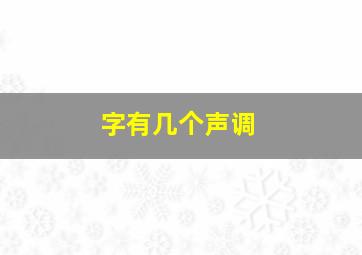 字有几个声调